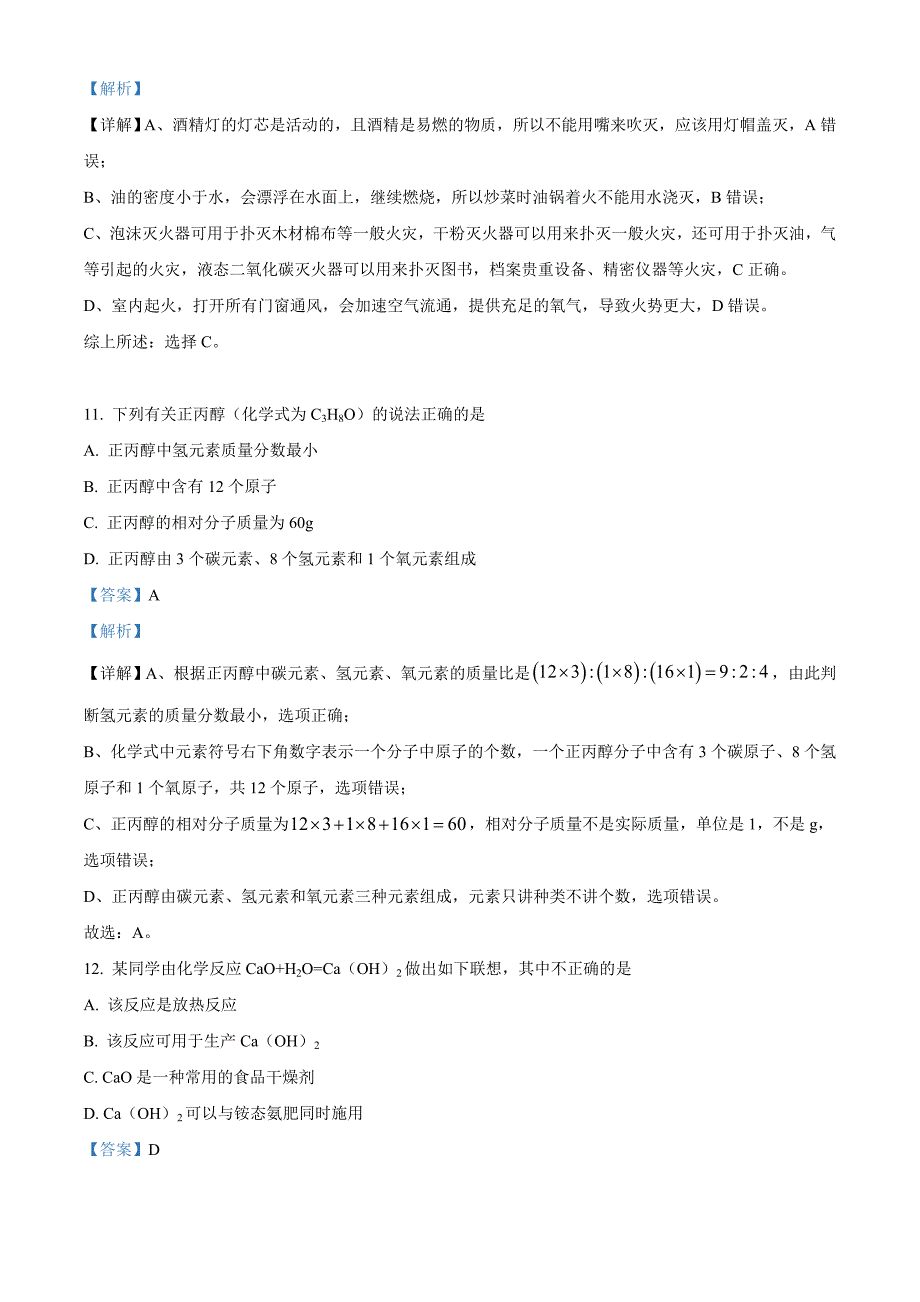 【解析】

【详解】A、酒精灯的灯芯是活动的，且酒精是易燃的物质，所以不能用嘴来吹灭，应该用灯帽盖灭，A 错误；

B、油的密度小于水，会漂浮在水面上，继续燃烧，所以炒菜时油锅着火不能用水浇灭，B 错误；

C、泡沫灭火器可用于扑灭木材棉布等一般火灾，干粉灭火器可以用来扑灭一般火灾，还可用于扑灭油，气等引起的火灾，液态二氧化碳灭火器可以用来扑灭图书，档案贵重设备、精密仪器等火灾，C 正确。

D、室内起火，打开所有门窗通风，会加速空气流通，提供充足的氧气，导致火势更大，D 错误。

综上所述：选择 C。

11. 下列有关正丙醇（化学式为 $C_3H_8O$）的说法正确的是

A. 正丙醇中氢元素质量分数最小

B. 正丙醇中含有 12 个原子

C. 正丙醇的相对分子质量为 60g

D. 正丙醇由 3 个碳元素、8 个氢元素和 1 个氧元素组成

【答案】A

【解析】

【详解】A、根据正丙醇中碳元素、氢元素、氧元素的质量比是 $(12\times3):(1\times8):(16\times1)=9:2:4$，由此判断氢元素的质量分数最小，选项正确；

B、化学式中元素符号右下角数字表示一个分子中原子的个数，一个正丙醇分子中含有 3 个碳原子、8 个氢原子和 1 个氧原子，共 12 个原子，选项错误；

C、正丙醇的相对分子质量为 $12\times3+1\times8+16\times1=60$，相对分子质量不是实际质量，单位是 1，不是 g，选项错误；

D、正丙醇由碳元素、氢元素和氧元素三种元素组成，元素只讲种类不讲个数，选项错误。

故选：A。

12. 某同学由化学反应 $CaO+H_2O=Ca(OH)_2$ 做出如下联想，其中不正确的是

A. 该反应是放热反应

B. 该反应可用于生产 $Ca(OH)_2$

C. CaO 是一种常用的食品干燥剂

D. $Ca(OH)_2$ 可以与铵态氮肥同时施用

【答案】D